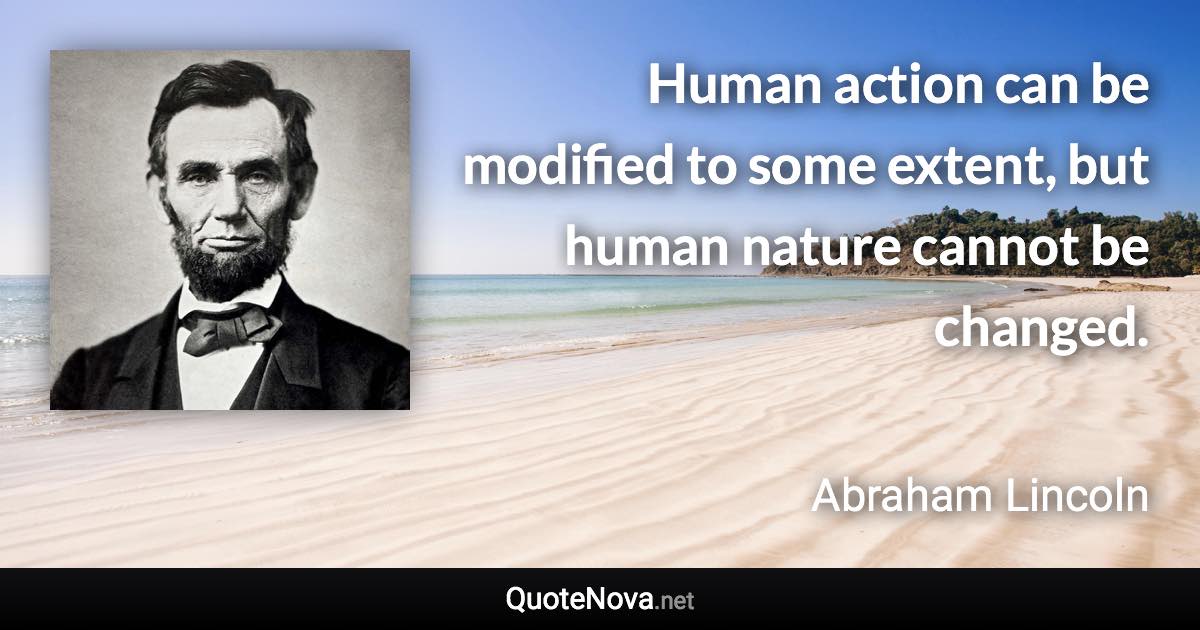 Human action can be modified to some extent, but human nature cannot be changed.

Abraham Lincoln

QuoteNova.net